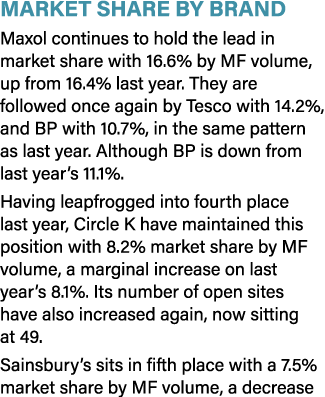 MARKET SHARE BY BRAND

Maxol continues to hold the lead in market share with 16.6% by MF volume, up from 16.4% last year. They are followed once again by Tesco with 14.2%, and BP with 10.7%, in the same pattern as last year. Although BP is down from last year's 11.1%.

Having leapfrogged into fourth place last year, Circle K have maintained this position with 8.2% market share by MF volume, a marginal increase on last year's 8.1%. Its number of open sites have also increased again, now sitting at 49.

Sainsbury's sits in fifth place with a 7.5% market share by MF volume, a decrease